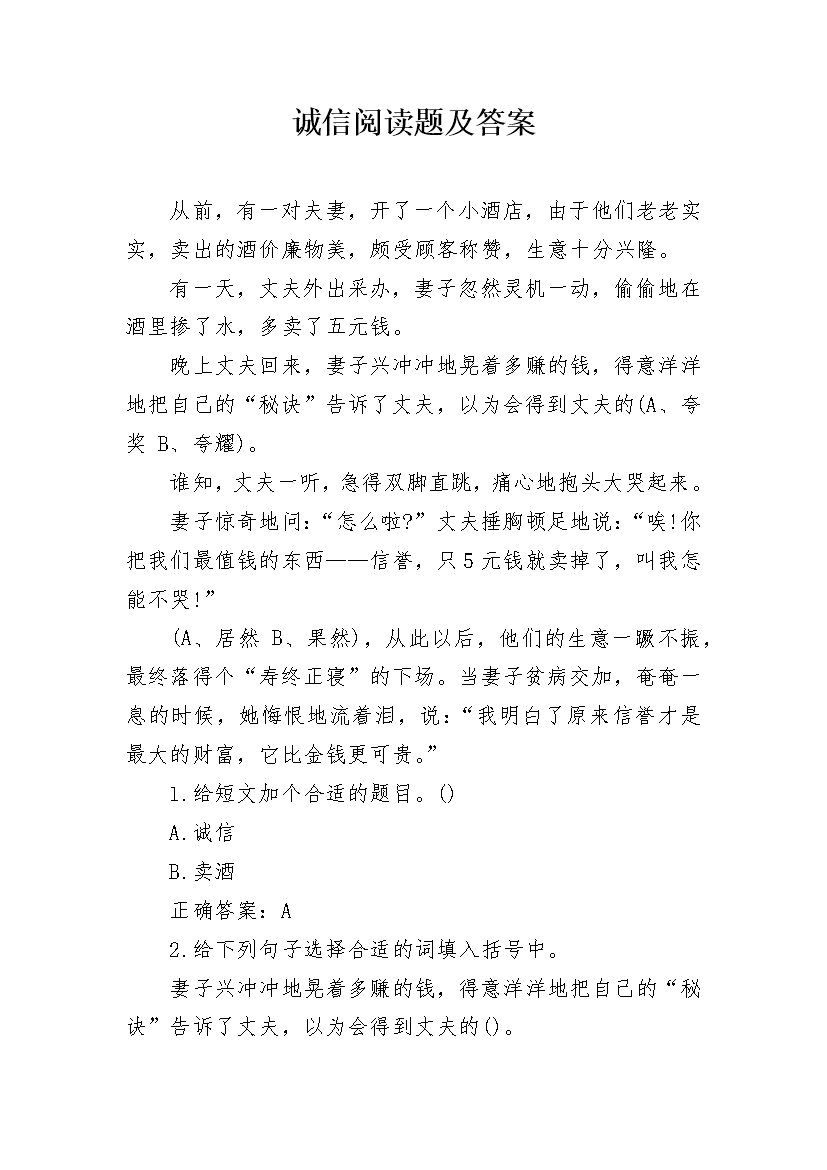 诚信阅读题及答案

从前，有一对夫妻，开了一个小酒店，由于他们老老实实，卖出的酒价廉物美，颇受顾客称赞，生意十分兴隆。

有一天，丈夫外出采办，妻子忽然灵机一动，偷偷地在酒里掺了水，多卖了五元钱。

晚上丈夫回来，妻子兴冲冲地晃着多赚的钱，得意洋洋地把自己的“秘诀”告诉了丈夫，以为会得到丈夫的(A、夸奖 B、夸耀)。

谁知，丈夫一听，急得双脚直跳，痛心地抱头大哭起来。

妻子惊奇地问：“怎么啦?”丈夫捶胸顿足地说：“唉!你把我们最值钱的东西——信誉，只5元钱就卖掉了，叫我怎能不哭!”

(A、居然 B、果然)，从此以后，他们的生意一蹶不振，最终落得个“寿终正寝”的下场。当妻子贫病交加，奄奄一息的时候，她悔恨地流着泪，说：“我明白了原来信誉才是最大的财富，它比金钱更可贵。”

1.给短文加个合适的题目。()

A.诚信

B.卖酒

正确答案：A

2.给下列句子选择合适的词填入括号中。

妻子兴冲冲地晃着多赚的钱，得意洋洋地把自己的“秘诀”告诉了丈夫，以为会得到丈夫的()。